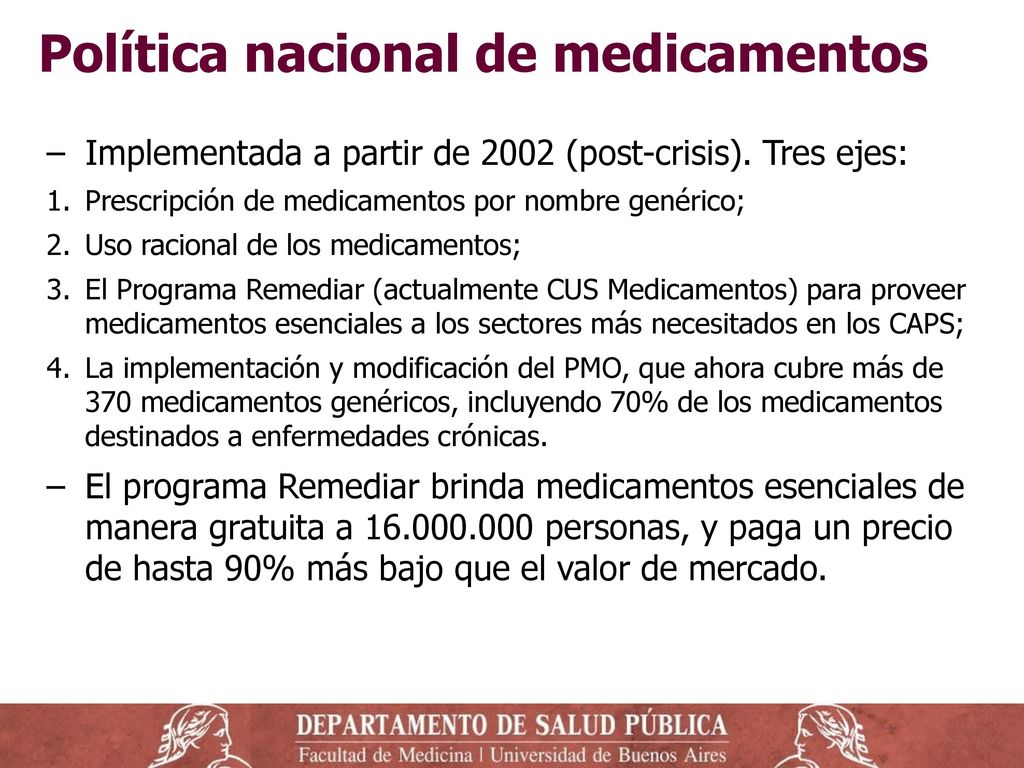 Política nacional de medicamentos

– Implementada a partir de 2002 (post-crisis). Tres ejes:

1. Prescripción de medicamentos por nombre genérico;
2. Uso racional de los medicamentos;
3. El Programa Remediar (actualmente CUS Medicamentos) para proveer medicamentos esenciales a los sectores más necesitados en los CAPS;
4. La implementación y modificación del PMO, que ahora cubre más de 370 medicamentos genéricos, incluyendo 70% de los medicamentos destinados a enfermedades crónicas.

– El programa Remediar brinda medicamentos esenciales de manera gratuita a 16.000.000 personas, y paga un precio de hasta 90% más bajo que el valor de mercado.

DEPARTAMENTO DE SALUD PÚBLICA
Facultad de Medicina | Universidad de Buenos Aires